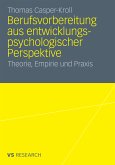 Thomas Casper-Kroll

Berufsvorbereitung aus entwicklungspsychologischer Perspektive

Theorie, Empirie und Praxis

VS RESEARCH